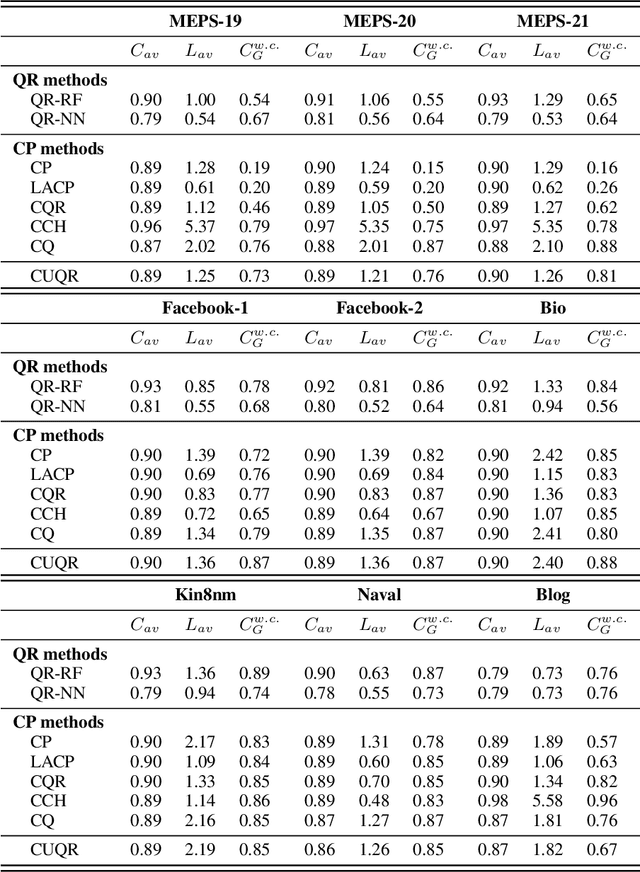 | | MEPS-19 | | | MEPS-20 | | | MEPS-21 | | |
|---|---|---|---|---|---|---|---|---|---|
| | $C_{av}$ | $L_{av}$ | $C_G^{w.c.}$ | $C_{av}$ | $L_{av}$ | $C_G^{w.c.}$ | $C_{av}$ | $L_{av}$ | $C_G^{w.c.}$ |
| **QR methods** | | | | | | | | | |
| QR-RF | 0.90 | 1.00 | 0.54 | 0.91 | 1.06 | 0.55 | 0.93 | 1.29 | 0.65 |
| QR-NN | 0.79 | 0.54 | 0.67 | 0.81 | 0.56 | 0.64 | 0.79 | 0.53 | 0.64 |
| **CP methods** | | | | | | | | | |
| CP | 0.89 | 1.28 | 0.19 | 0.90 | 1.24 | 0.15 | 0.90 | 1.29 | 0.16 |
| LACP | 0.89 | 0.61 | 0.20 | 0.89 | 0.59 | 0.20 | 0.90 | 0.62 | 0.26 |
| CQR | 0.89 | 1.12 | 0.46 | 0.89 | 1.05 | 0.50 | 0.89 | 1.27 | 0.62 |
| CCH | 0.96 | 5.37 | 0.79 | 0.97 | 5.35 | 0.75 | 0.97 | 5.35 | 0.78 |
| CQ | 0.87 | 2.02 | 0.76 | 0.88 | 2.01 | 0.87 | 0.88 | 2.10 | 0.88 |
| CUQR | 0.89 | 1.25 | 0.73 | 0.89 | 1.21 | 0.76 | 0.90 | 1.26 | 0.81 |

| | Facebook-1 | | | Facebook-2 | | | Bio | | |
|---|---|---|---|---|---|---|---|---|---|
| | $C_{av}$ | $L_{av}$ | $C_G^{w.c.}$ | $C_{av}$ | $L_{av}$ | $C_G^{w.c.}$ | $C_{av}$ | $L_{av}$ | $C_G^{w.c.}$ |
| **QR methods** | | | | | | | | | |
| QR-RF | 0.93 | 0.85 | 0.78 | 0.92 | 0.81 | 0.86 | 0.92 | 1.33 | 0.84 |
| QR-NN | 0.81 | 0.55 | 0.68 | 0.80 | 0.52 | 0.64 | 0.81 | 0.94 | 0.56 |
| **CP methods** | | | | | | | | | |
| CP | 0.90 | 1.39 | 0.72 | 0.90 | 1.39 | 0.82 | 0.90 | 2.42 | 0.85 |
| LACP | 0.90 | 0.69 | 0.76 | 0.90 | 0.69 | 0.84 | 0.90 | 1.15 | 0.83 |
| CQR | 0.90 | 0.83 | 0.77 | 0.90 | 0.83 | 0.87 | 0.90 | 1.36 | 0.83 |
| CCH | 0.89 | 0.72 | 0.65 | 0.89 | 0.64 | 0.67 | 0.90 | 1.07 | 0.85 |
| CQ | 0.89 | 1.34 | 0.79 | 0.89 | 1.35 | 0.87 | 0.90 | 2.41 | 0.80 |
| CUQR | 0.90 | 1.36 | 0.87 | 0.89 | 1.36 | 0.87 | 0.90 | 2.40 | 0.88 |

| | Kin8nm | | | Naval | | | Blog | | |
|---|---|---|---|---|---|---|---|---|---|
| | $C_{av}$ | $L_{av}$ | $C_G^{w.c.}$ | $C_{av}$ | $L_{av}$ | $C_G^{w.c.}$ | $C_{av}$ | $L_{av}$ | $C_G^{w.c.}$ |
| **QR methods** | | | | | | | | | |
| QR-RF | 0.93 | 1.36 | 0.89 | 0.90 | 0.63 | 0.87 | 0.79 | 0.73 | 0.76 |
| QR-NN | 0.79 | 0.94 | 0.74 | 0.78 | 0.55 | 0.73 | 0.79 | 0.73 | 0.76 |
| **CP methods** | | | | | | | | | |
| CP | 0.90 | 2.17 | 0.83 | 0.89 | 1.31 | 0.78 | 0.89 | 1.89 | 0.57 |
| LACP | 0.90 | 1.09 | 0.84 | 0.89 | 0.60 | 0.85 | 0.89 | 1.06 | 0.63 |
| CQR | 0.90 | 1.33 | 0.85 | 0.89 | 0.70 | 0.85 | 0.90 | 1.34 | 0.82 |
| CCH | 0.89 | 1.14 | 0.86 | 0.89 | 0.48 | 0.83 | 0.98 | 5.58 | 0.96 |
| CQ | 0.89 | 2.16 | 0.85 | 0.87 | 1.27 | 0.87 | 0.87 | 1.81 | 0.76 |
| CUQR | 0.89 | 2.19 | 0.85 | 0.86 | 1.26 | 0.85 | 0.87 | 1.82 | 0.67 |